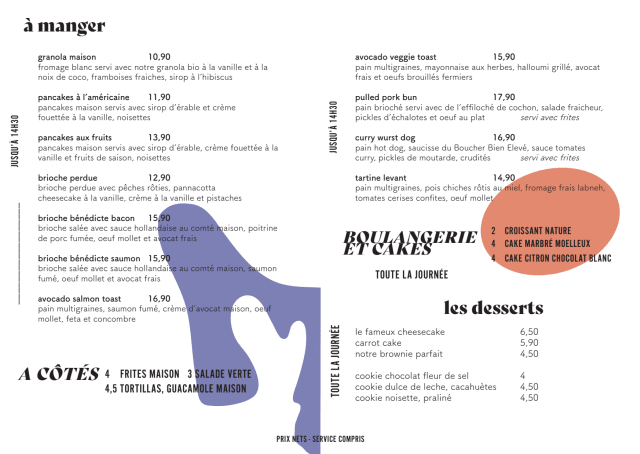 à manger

JUSQU'À 14H30

granola maison 10,90
fromage blanc servi avec notre granola bio à la vanille et à la noix de coco, framboises fraiches, sirop à l'hibiscus

pancakes à l'américaine 11,90
pancakes maison servis avec sirop d'érable et crème fouettée à la vanille, noisettes

pancakes aux fruits 13,90
pancakes maison servis avec sirop d'érable, crème fouettée à la vanille et fruits de saison, noisettes

brioche perdue 12,90
brioche perdue avec pêches rôties, pannacotta cheesecake à la vanille, crème à la vanille et pistaches

brioche bénédicte bacon 15,90
brioche salée avec sauce hollandaise au comté maison, poitrine de porc fumée, oeuf mollet et avocat frais

brioche bénédicte saumon 15,90
brioche salée avec sauce hollandaise au comté maison, saumon fumé, oeuf mollet et avocat frais

avocado salmon toast 16,90
pain multigraines, saumon fumé, crème d'avocat maison, oeuf mollet, feta et concombre

A CÔTÉS 4 FRITES MAISON 3 SALADE VERTE
4,5 TORTILLAS, GUACAMOLE MAISON

JUSQU'À 14H30

avocado veggie toast 15,90
pain multigraines, mayonnaise aux herbes, halloumi grillé, avocat frais et oeufs brouillés fermiers

pulled pork bun 17,90
pain brioché servi avec de l'effiloché de cochon, salade fraicheur, pickles d'échalotes et oeuf au plat servi avec frites

curry wurst dog 16,90
pain hot dog, saucisse du Boucher Bien Elevé, sauce tomates curry, pickles de moutarde, crudités servi avec frites

tartine levant 14,90
pain multigraines, pois chiches rôtis au miel, fromage frais labneh, tomates cerises confites, oeuf mollet

BOULANGERIE ET CAKES

TOUTE LA JOURNÉE

2 CROISSANT NATURE
4 CAKE MARBRÉ MOELLEUX
4 CAKE CITRON CHOCOLAT BLANC

les desserts

TOUTE LA JOURNÉE

le fameux cheesecake 6,50
carrot cake 5,90
notre brownie parfait 4,50

cookie chocolat fleur de sel 4
cookie dulce de leche, cacahuètes 4,50
cookie noisette, praliné 4,50

PRIX NETS - SERVICE COMPRIS